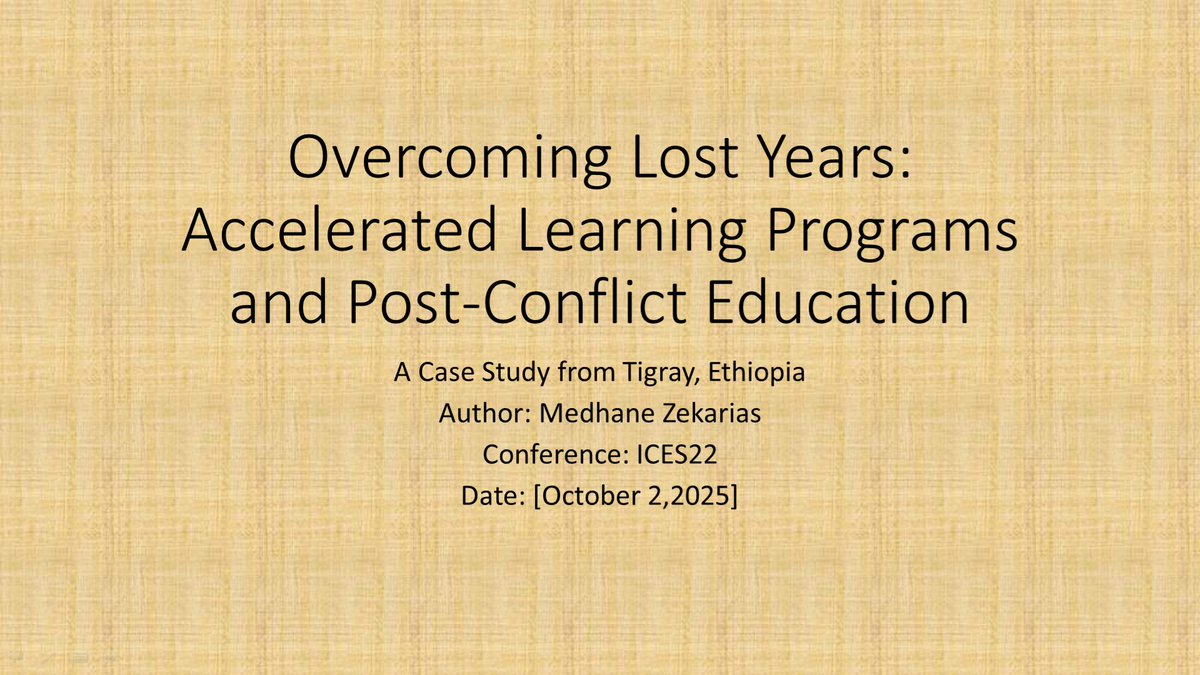 Overcoming Lost Years: Accelerated Learning Programs and Post-Conflict Education

A Case Study from Tigray, Ethiopia
Author: Medhane Zekarias
Conference: ICES22
Date: [October 2,2025]